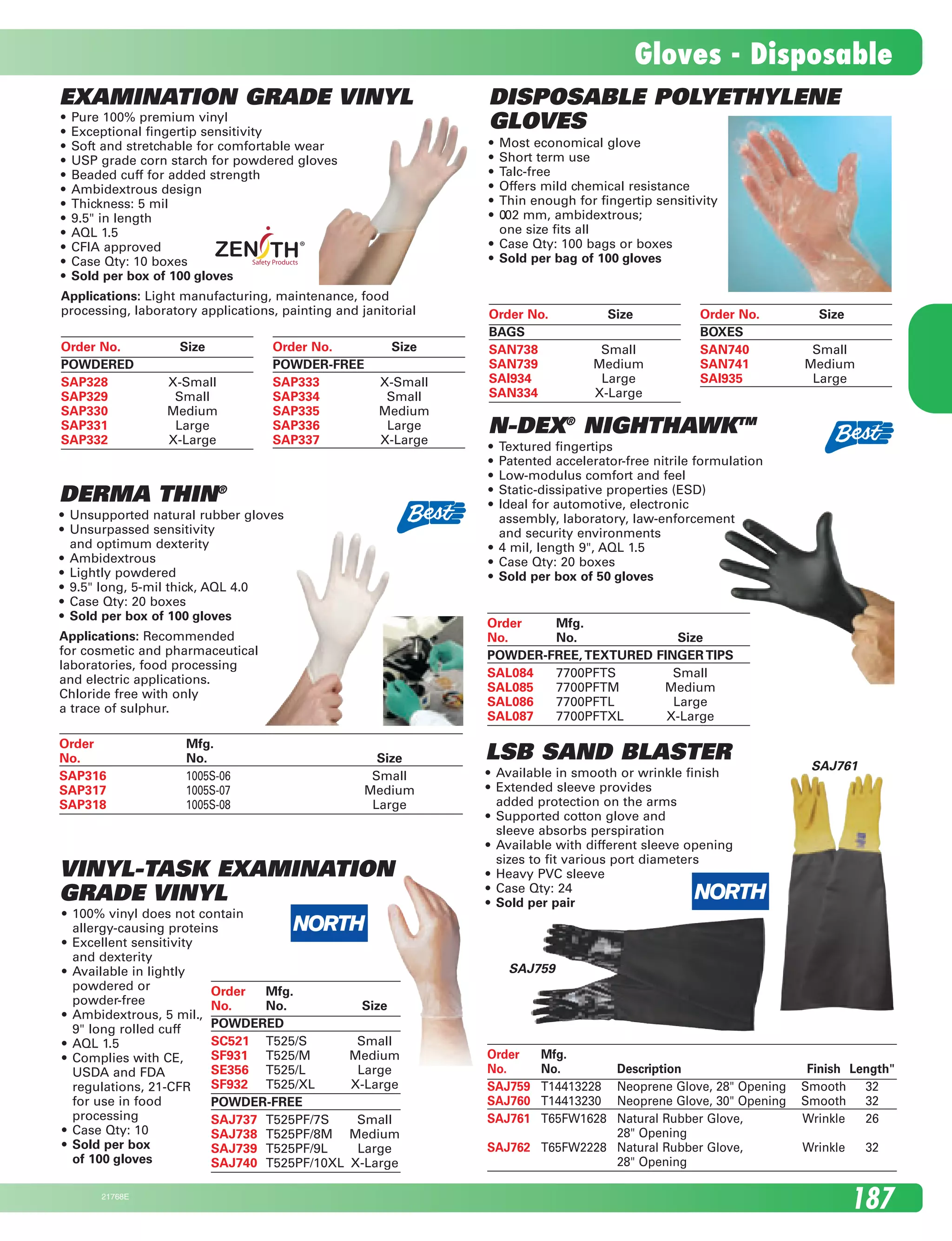 Gloves - Disposable

EXAMINATION GRADE VINYL

• Pure 100% premium vinyl
• Exceptional fingertip sensitivity
• Soft and stretchable for comfortable wear
• USP grade corn starch for powdered gloves
• Beaded cuff for added strength
• Ambidextrous design
• Thickness: 5 mil
• 9.5" in length
• AQL 1.5
• CFIA approved
• Case Qty: 10 boxes
• Sold per box of 100 gloves

ZENITH® Safety Products

Applications: Light manufacturing, maintenance, food processing, laboratory applications, painting and janitorial

| Order No. | Size |
|---|---|
| POWDERED | |
| SAP328 | X-Small |
| SAP329 | Small |
| SAP330 | Medium |
| SAP331 | Large |
| SAP332 | X-Large |

| Order No. | Size |
|---|---|
| POWDER-FREE | |
| SAP333 | X-Small |
| SAP334 | Small |
| SAP335 | Medium |
| SAP336 | Large |
| SAP337 | X-Large |

DERMA THIN®

Best

• Unsupported natural rubber gloves
• Unsurpassed sensitivity and optimum dexterity
• Ambidextrous
• Lightly powdered
• 9.5" long, 5-mil thick, AQL 4.0
• Case Qty: 20 boxes
• Sold per box of 100 gloves

Applications: Recommended for cosmetic and pharmaceutical laboratories, food processing and electric applications. Chloride free with only a trace of sulphur.

| Order No. | Mfg. No. | Size |
|---|---|---|
| SAP316 | 1005S-06 | Small |
| SAP317 | 1005S-07 | Medium |
| SAP318 | 1005S-08 | Large |

VINYL-TASK EXAMINATION GRADE VINYL

NORTH

• 100% vinyl does not contain allergy-causing proteins
• Excellent sensitivity and dexterity
• Available in lightly powdered or powder-free
• Ambidextrous, 5 mil., 9" long rolled cuff
• AQL 1.5
• Complies with CE, USDA and FDA regulations, 21-CFR for use in food processing
• Case Qty: 10
• Sold per box of 100 gloves

| Order No. | Mfg. No. | Size |
|---|---|---|
| POWDERED | | |
| SC521 | T525/S | Small |
| SF931 | T525/M | Medium |
| SE356 | T525/L | Large |
| SF932 | T525/XL | X-Large |
| POWDER-FREE | | |
| SAJ737 | T525PF/7S | Small |
| SAJ738 | T525PF/8M | Medium |
| SAJ739 | T525PF/9L | Large |
| SAJ740 | T525PF/10XL | X-Large |

DISPOSABLE POLYETHYLENE GLOVES

• Most economical glove
• Short term use
• Talc-free
• Offers mild chemical resistance
• Thin enough for fingertip sensitivity
• 002 mm, ambidextrous; one size fits all
• Case Qty: 100 bags or boxes
• Sold per bag of 100 gloves

| Order No. | Size |
|---|---|
| BAGS | |
| SAN738 | Small |
| SAN739 | Medium |
| SAI934 | Large |
| SAN334 | X-Large |

| Order No. | Size |
|---|---|
| BOXES | |
| SAN740 | Small |
| SAN741 | Medium |
| SAI935 | Large |

N-DEX® NIGHTHAWK™

Best

• Textured fingertips
• Patented accelerator-free nitrile formulation
• Low-modulus comfort and feel
• Static-dissipative properties (ESD)
• Ideal for automotive, electronic assembly, laboratory, law-enforcement and security environments
• 4 mil, length 9", AQL 1.5
• Case Qty: 20 boxes
• Sold per box of 50 gloves

| Order No. | Mfg. No. | Size |
|---|---|---|
| POWDER-FREE, TEXTURED FINGER TIPS | | |
| SAL084 | 7700PFTS | Small |
| SAL085 | 7700PFTM | Medium |
| SAL086 | 7700PFTL | Large |
| SAL087 | 7700PFTXL | X-Large |

LSB SAND BLASTER

• Available in smooth or wrinkle finish
• Extended sleeve provides added protection on the arms
• Supported cotton glove and sleeve absorbs perspiration
• Available with different sleeve opening sizes to fit various port diameters
• Heavy PVC sleeve
• Case Qty: 24
• Sold per pair

NORTH

SAJ761

SAJ759

| Order No. | Mfg. No. | Description | Finish | Length" |
|---|---|---|---|---|
| SAJ759 | T14413228 | Neoprene Glove, 28" Opening | Smooth | 32 |
| SAJ760 | T14413230 | Neoprene Glove, 30" Opening | Smooth | 32 |
| SAJ761 | T65FW1628 | Natural Rubber Glove, 28" Opening | Wrinkle | 26 |
| SAJ762 | T65FW2228 | Natural Rubber Glove, 28" Opening | Wrinkle | 32 |

21768E

187